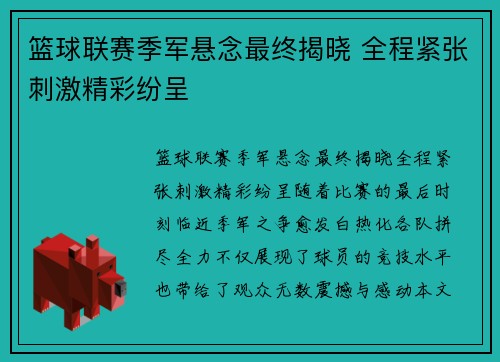 篮球联赛季军悬念最终揭晓 全程紧张刺激精彩纷呈

篮球联赛季军悬念最终揭晓全程紧张刺激精彩纷呈随着比赛的最后时刻临近季军之争愈发白热化各队拼尽全力不仅展现了球员的竞技水平也带给了观众无数震撼与感动本文